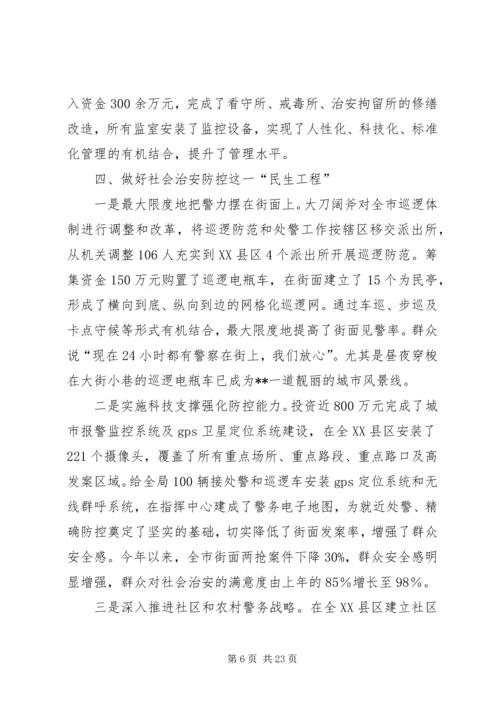 入资金 300 余万元，完成了看守所、戒毒所、治安拘留所的修缮改造，所有监室安装了监控设备，实现了人性化、科技化、标准化管理的有机结合，提升了管理水平。

四、做好社会治安防控这一“民生工程”

一是最大限度地把警力摆在街面上。大刀阔斧对全市巡逻体制进行调整和改革，将巡逻防范和处警工作按辖区移交派出所，从机关调整 106 人充实到 XX 县区 4 个派出所开展巡逻防范。筹集资金 150 万元购置了巡逻电瓶车，在街面建立了 15 个为民亭，形成了横向到底、纵向到边的网格化巡逻网。通过车巡、步巡及卡点守候等形式有机结合，最大限度地提高了街面见警率。群众说“现在 24 小时都有警察在街上，我们放心”。尤其是昼夜穿梭在大街小巷的巡逻电瓶车已成为**一道靓丽的城市风景线。

二是实施科技支撑强化防控能力。投资近 800 万元完成了城市报警监控系统及 gps 卫星定位系统建设，在全 XX 县区安装了 221 个摄像头，覆盖了所有重点场所、重点路段、重点路口及高发案区域。给全局 100 辆接处警和巡逻车安装 gps 定位系统和无线群呼系统，在指挥中心建成了警务电子地图，为就近处警、精确防控奠定了坚实的基础，切实降低了街面发案率，增强了群众安全感。今年以来，全市街面两抢案件下降 30%，群众安全感明显增强，群众对社会治安的满意度由上年的 85%增长至 98%。

三是深入推进社区和农村警务战略。在全 XX 县区建立社区

第 6 页 共 23 页